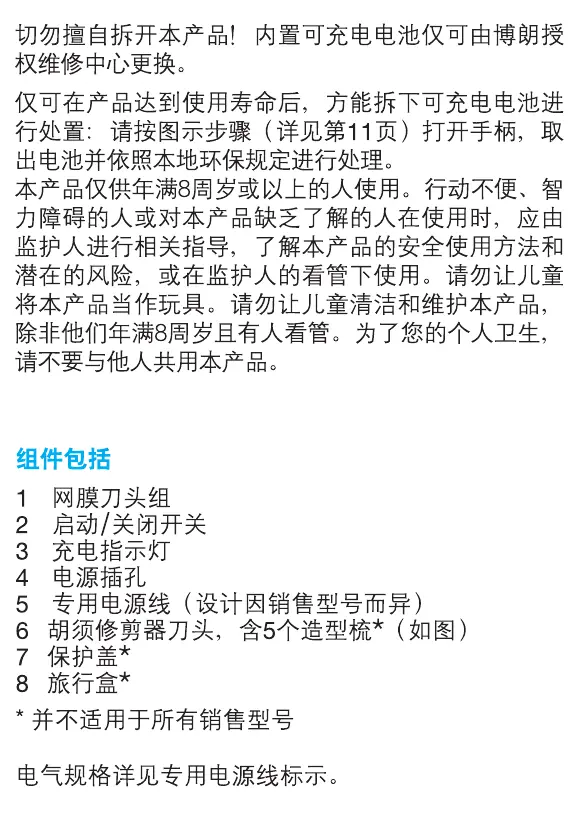 切勿擅自拆开本产品！内置可充电电池仅可由博朗授权维修中心更换。

仅可在产品达到使用寿命后，方能拆下可充电电池进行处置：请按图示步骤（详见第11页）打开手柄，取出电池并依照本地环保规定进行处理。
本产品仅供年满8周岁或以上的人使用。行动不便、智力障碍的人或对本产品缺乏了解的人在使用时，应由监护人进行相关指导，了解本产品的安全使用方法和潜在的风险，或在监护人的看管下使用。请勿让儿童将本产品当作玩具。请勿让儿童清洁和维护本产品，除非他们年满8周岁且有人看管。为了您的个人卫生，请不要与他人共用本产品。

组件包括

1 网膜刀头组
2 启动/关闭开关
3 充电指示灯
4 电源插孔
5 专用电源线（设计因销售型号而异）
6 胡须修剪器刀头，含5个造型梳*（如图）
7 保护盖*
8 旅行盒*
* 并不适用于所有销售型号

电气规格详见专用电源线标示。